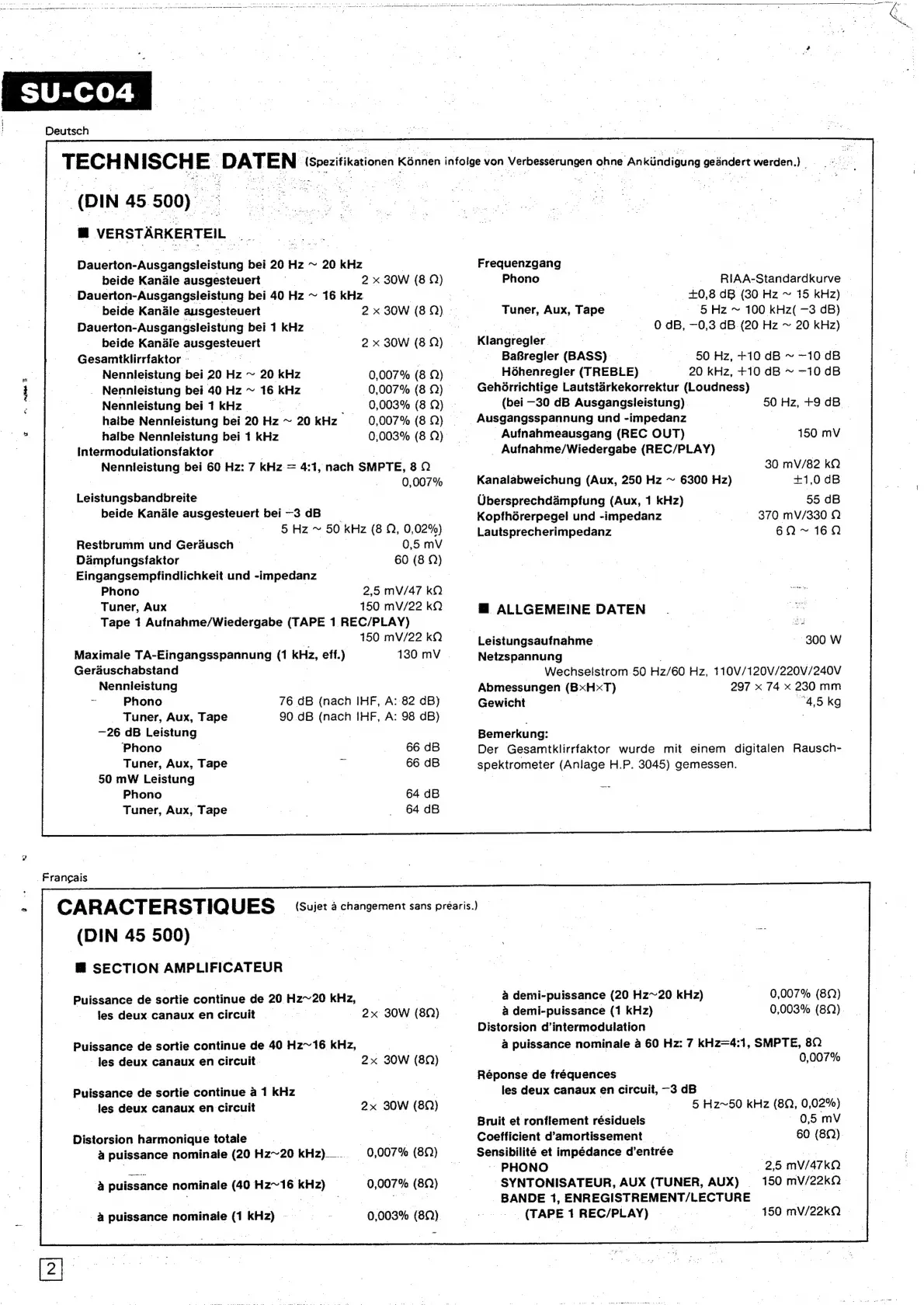 SU-C04

Deutsch

TECHNISCHE DATEN (Spezifikationen Können infolge von Verbesserungen ohne Ankündigung geändert werden.)

(DIN 45 500)

■ VERSTÄRKERTEIL

Dauerton-Ausgangsleistung bei 20 Hz ~ 20 kHz
beide Kanäle ausgesteuert 2 × 30W (8 Ω)
Dauerton-Ausgangsleistung bei 40 Hz ~ 16 kHz
beide Kanäle ausgesteuert 2 × 30W (8 Ω)
Dauerton-Ausgangsleistung bei 1 kHz
beide Kanäle ausgesteuert 2 × 30W (8 Ω)
Gesamtklirrfaktor
Nennleistung bei 20 Hz ~ 20 kHz 0,007% (8 Ω)
Nennleistung bei 40 Hz ~ 16 kHz 0,007% (8 Ω)
Nennleistung bei 1 kHz 0,003% (8 Ω)
halbe Nennleistung bei 20 Hz ~ 20 kHz 0,007% (8 Ω)
halbe Nennleistung bei 1 kHz 0,003% (8 Ω)
Intermodulationsfaktor
Nennleistung bei 60 Hz: 7 kHz = 4:1, nach SMPTE, 8 Ω
0,007%
Leistungsbandbreite
beide Kanäle ausgesteuert bei −3 dB
5 Hz ~ 50 kHz (8 Ω, 0,02%)
Restbrumm und Geräusch 0,5 mV
Dämpfungsfaktor 60 (8 Ω)
Eingangsempfindlichkeit und -impedanz
Phono 2,5 mV/47 kΩ
Tuner, Aux 150 mV/22 kΩ
Tape 1 Aufnahme/Wiedergabe (TAPE 1 REC/PLAY)
150 mV/22 kΩ
Maximale TA-Eingangsspannung (1 kHz, eff.) 130 mV
Geräuschabstand
Nennleistung
Phono 76 dB (nach IHF, A: 82 dB)
Tuner, Aux, Tape 90 dB (nach IHF, A: 98 dB)
−26 dB Leistung
Phono 66 dB
Tuner, Aux, Tape 66 dB
50 mW Leistung
Phono 64 dB
Tuner, Aux, Tape 64 dB

Frequenzgang
Phono RIAA-Standardkurve
±0,8 dB (30 Hz ~ 15 kHz)
Tuner, Aux, Tape 5 Hz ~ 100 kHz( −3 dB)
0 dB, −0,3 dB (20 Hz ~ 20 kHz)
Klangregler
Baßregler (BASS) 50 Hz, +10 dB ~ −10 dB
Höhenregler (TREBLE) 20 kHz, +10 dB ~ −10 dB
Gehörrichtige Lautstärkekorrektur (Loudness)
(bei −30 dB Ausgangsleistung) 50 Hz, +9 dB
Ausgangsspannung und -impedanz
Aufnahmeausgang (REC OUT) 150 mV
Aufnahme/Wiedergabe (REC/PLAY)
30 mV/82 kΩ
Kanalabweichung (Aux, 250 Hz ~ 6300 Hz) ±1,0 dB
Übersprechdämpfung (Aux, 1 kHz) 55 dB
Kopfhörerpegel und -impedanz 370 mV/330 Ω
Lautsprecherimpedanz 6 Ω ~ 16 Ω

■ ALLGEMEINE DATEN

Leistungsaufnahme 300 W
Netzspannung
Wechselstrom 50 Hz/60 Hz, 110V/120V/220V/240V
Abmessungen (B×H×T) 297 × 74 × 230 mm
Gewicht 4,5 kg

Bemerkung:
Der Gesamtklirrfaktor wurde mit einem digitalen Rauschspektrometer (Anlage H.P. 3045) gemessen.

Français

CARACTERSTIQUES (Sujet à changement sans préaris.)
(DIN 45 500)

■ SECTION AMPLIFICATEUR

Puissance de sortie continue de 20 Hz~20 kHz,
les deux canaux en circuit 2× 30W (8Ω)

Puissance de sortie continue de 40 Hz~16 kHz,
les deux canaux en circuit 2× 30W (8Ω)

Puissance de sortie continue à 1 kHz
les deux canaux en circuit 2× 30W (8Ω)

Distorsion harmonique totale
à puissance nominale (20 Hz~20 kHz) 0,007% (8Ω)

à puissance nominale (40 Hz~16 kHz) 0,007% (8Ω)

à puissance nominale (1 kHz) 0,003% (8Ω)

à demi-puissance (20 Hz~20 kHz) 0,007% (8Ω)
à demi-puissance (1 kHz) 0,003% (8Ω)
Distorsion d'intermodulation
à puissance nominale à 60 Hz: 7 kHz=4:1, SMPTE, 8Ω
0,007%
Réponse de fréquences
les deux canaux en circuit, −3 dB
5 Hz~50 kHz (8Ω, 0,02%)
Bruit et ronflement résiduels 0,5 mV
Coefficient d'amortissement 60 (8Ω)
Sensibilité et impédance d'entrée
PHONO 2,5 mV/47kΩ
SYNTONISATEUR, AUX (TUNER, AUX) 150 mV/22kΩ
BANDE 1, ENREGISTREMENT/LECTURE
(TAPE 1 REC/PLAY) 150 mV/22kΩ

2